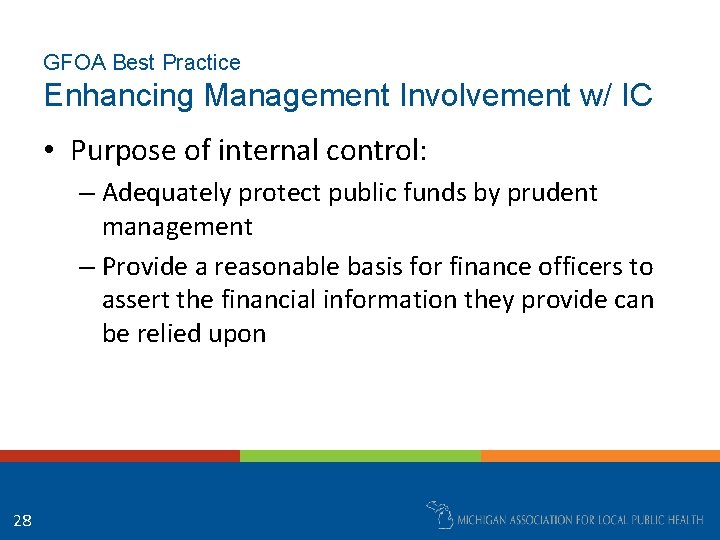 GFOA Best Practice
Enhancing Management Involvement w/ IC

• Purpose of internal control:
– Adequately protect public funds by prudent management
– Provide a reasonable basis for finance officers to assert the financial information they provide can be relied upon

28

MICHIGAN ASSOCIATION FOR LOCAL PUBLIC HEALTH